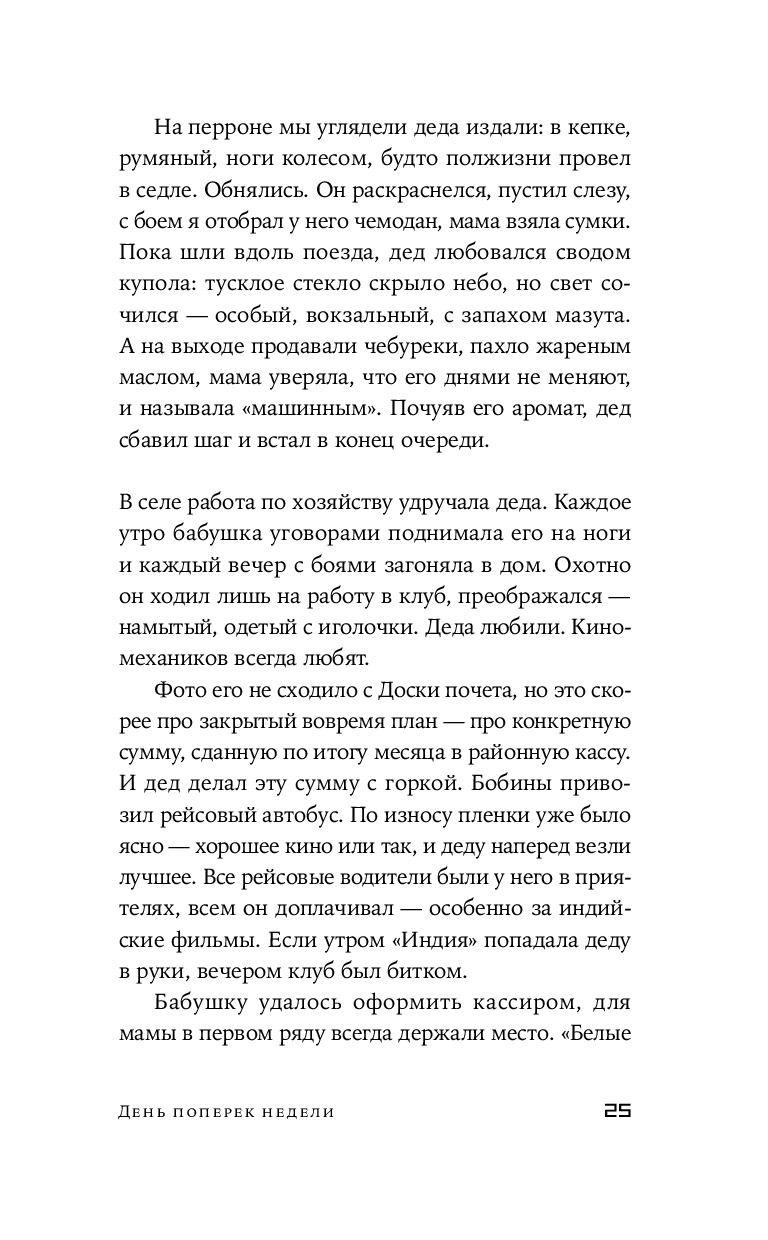 На перроне мы углядели деда издали: в кепке, румяный, ноги колесом, будто полжизни провел в седле. Обнялись. Он раскраснелся, пустил слезу, с боем я отобрал у него чемодан, мама взяла сумки. Пока шли вдоль поезда, дед любовался сводом купола: тусклое стекло скрыло небо, но свет сочился — особый, вокзальный, с запахом мазута. А на выходе продавали чебуреки, пахло жареным маслом, мама уверяла, что его днями не меняют, и называла «машинным». Почуяв его аромат, дед сбавил шаг и встал в конец очереди.

В селе работа по хозяйству удручала деда. Каждое утро бабушка уговорами поднимала его на ноги и каждый вечер с боями загоняла в дом. Охотно он ходил лишь на работу в клуб, преображался — намытый, одетый с иголочки. Деда любили. Киномехаников всегда любят.

Фото его не сходило с Доски почета, но это скорее про закрытый вовремя план — про конкретную сумму, сданную по итогу месяца в районную кассу. И дед делал эту сумму с горкой. Бобины привозил рейсовый автобус. По износу пленки уже было ясно — хорошее кино или так, и деду наперед везли лучшее. Все рейсовые водители были у него в приятелях, всем он доплачивал — особенно за индийские фильмы. Если утром «Индия» попадала деду в руки, вечером клуб был битком.

Бабушку удалось оформить кассиром, для мамы в первом ряду всегда держали место. «Белые

День поперек недели

25